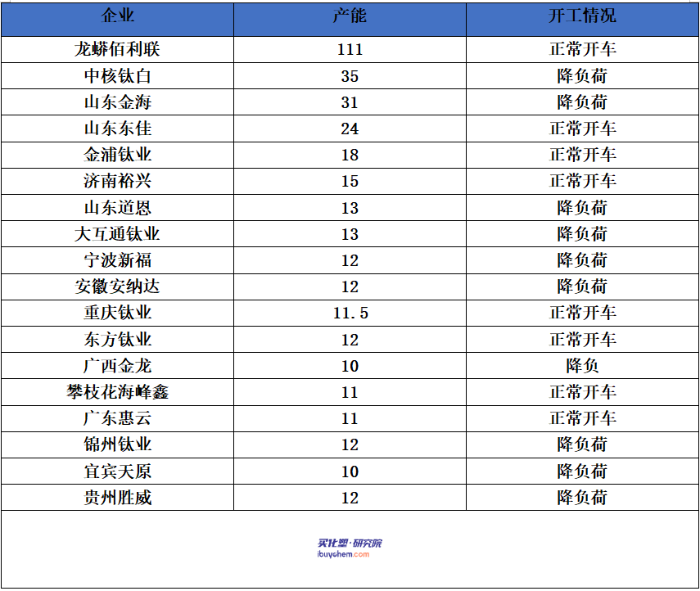 | 企业 | 产能 | 开工情况 |
|---|---|---|
| 龙蟒佰利联 | 111 | 正常开车 |
| 中核钛白 | 35 | 降负荷 |
| 山东金海 | 31 | 降负荷 |
| 山东东佳 | 24 | 正常开车 |
| 金浦钛业 | 18 | 正常开车 |
| 济南裕兴 | 15 | 正常开车 |
| 山东道恩 | 13 | 降负荷 |
| 大互通钛业 | 13 | 降负荷 |
| 宁波新福 | 12 | 降负荷 |
| 安徽安纳达 | 12 | 降负荷 |
| 重庆钛业 | 11.5 | 正常开车 |
| 东方钛业 | 12 | 正常开车 |
| 广西金龙 | 10 | 降负 |
| 攀枝花海峰鑫 | 11 | 正常开车 |
| 广东惠云 | 11 | 正常开车 |
| 锦州钛业 | 12 | 降负荷 |
| 宜宾天原 | 10 | 降负荷 |
| 贵州胜威 | 12 | 降负荷 |

买化塑·研究院
ibuychem.com